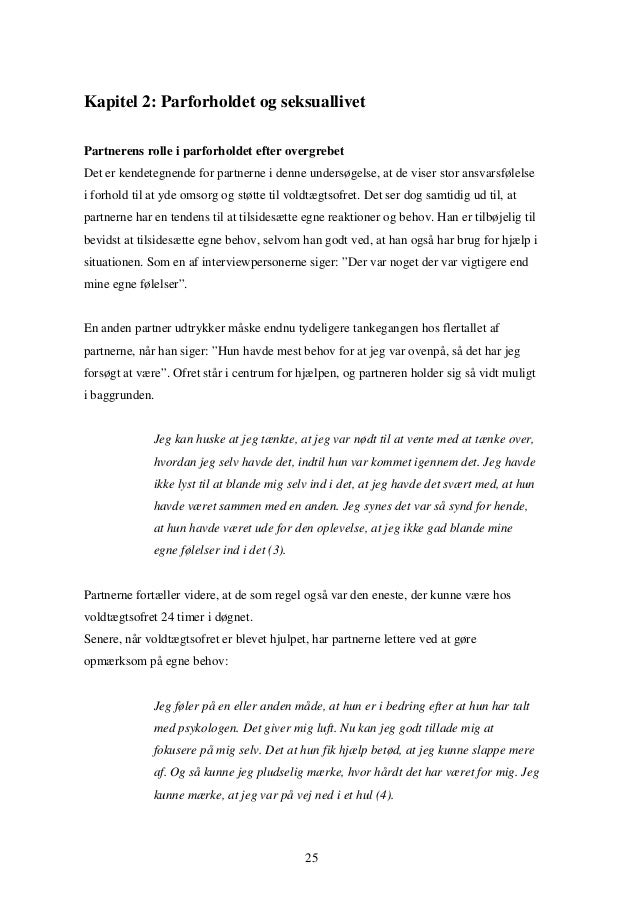 Kapitel 2: Parforholdet og seksuallivet

Partnerens rolle i parforholdet efter overgrebet
Det er kendetegnende for partnerne i denne undersøgelse, at de viser stor ansvarsfølelse i forhold til at yde omsorg og støtte til voldtægtsofret. Det ser dog samtidig ud til, at partnerne har en tendens til at tilsidesætte egne reaktioner og behov. Han er tilbøjelig til bevidst at tilsidesætte egne behov, selvom han godt ved, at han også har brug for hjælp i situationen. Som en af interviewpersonerne siger: "Der var noget der var vigtigere end mine egne følelser".

En anden partner udtrykker måske endnu tydeligere tankegangen hos flertallet af partnerne, når han siger: "Hun havde mest behov for at jeg var ovenpå, så det har jeg forsøgt at være". Ofret står i centrum for hjælpen, og partneren holder sig så vidt muligt i baggrunden.

Jeg kan huske at jeg tænkte, at jeg var nødt til at vente med at tænke over, hvordan jeg selv havde det, indtil hun var kommet igennem det. Jeg havde ikke lyst til at blande mig selv ind i det, at jeg havde det svært med, at hun havde været sammen med en anden. Jeg synes det var så synd for hende, at hun havde været ude for den oplevelse, at jeg ikke gad blande mine egne følelser ind i det (3).

Partnerne fortæller videre, at de som regel også var den eneste, der kunne være hos voldtægtsofret 24 timer i døgnet.
Senere, når voldtægtsofret er blevet hjulpet, har partnerne lettere ved at gøre opmærksom på egne behov:

Jeg føler på en eller anden måde, at hun er i bedring efter at hun har talt med psykologen. Det giver mig luft. Nu kan jeg godt tillade mig at fokusere på mig selv. Det at hun fik hjælp betød, at jeg kunne slappe mere af. Og så kunne jeg pludselig mærke, hvor hårdt det har været for mig. Jeg kunne mærke, at jeg var på vej ned i et hul (4).

25